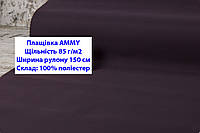 Плащівка AMMY
Щільність 85 г/м2
Ширина рулону 150 см
Склад: 100% поліестер